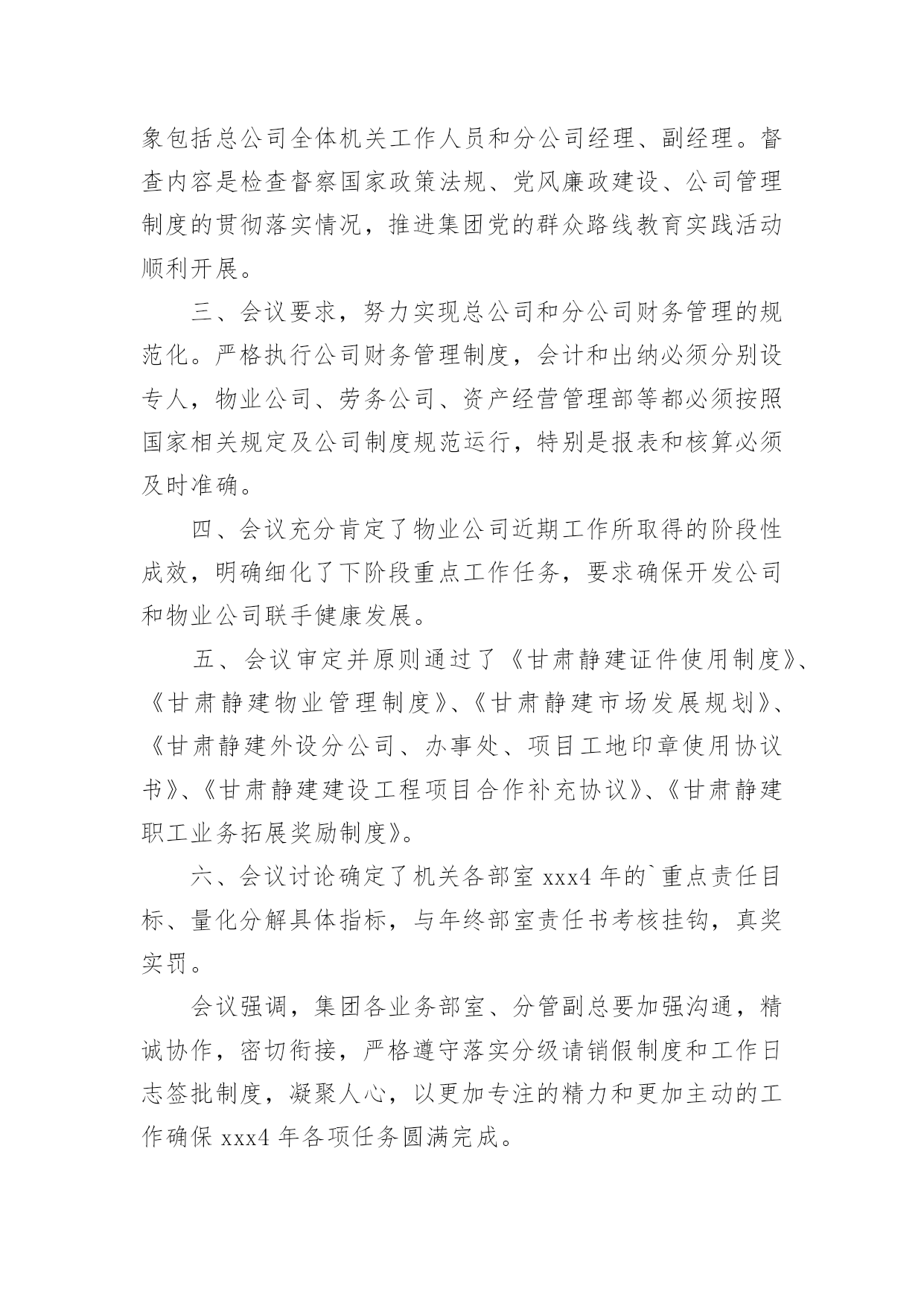 象包括总公司全体机关工作人员和分公司经理、副经理。督查内容是检查督察国家政策法规、党风廉政建设、公司管理制度的贯彻落实情况，推进集团党的群众路线教育实践活动顺利开展。

三、会议要求，努力实现总公司和分公司财务管理的规范化。严格执行公司财务管理制度，会计和出纳必须分别设专人，物业公司、劳务公司、资产经营管理部等都必须按照国家相关规定及公司制度规范运行，特别是报表和核算必须及时准确。

四、会议充分肯定了物业公司近期工作所取得的阶段性成效，明确细化了下阶段重点工作任务，要求确保开发公司和物业公司联手健康发展。

五、会议审定并原则通过了《甘肃静建证件使用制度》、《甘肃静建物业管理制度》、《甘肃静建市场发展规划》、《甘肃静建外设分公司、办事处、项目工地印章使用协议书》、《甘肃静建建设工程项目合作补充协议》、《甘肃静建职工业务拓展奖励制度》。

六、会议讨论确定了机关各部室 xxx4 年的`重点责任目标、量化分解具体指标，与年终部室责任书考核挂钩，真奖实罚。

会议强调，集团各业务部室、分管副总要加强沟通，精诚协作，密切衔接，严格遵守落实分级请销假制度和工作日志签批制度，凝聚人心，以更加专注的精力和更加主动的工作确保 xxx4 年各项任务圆满完成。